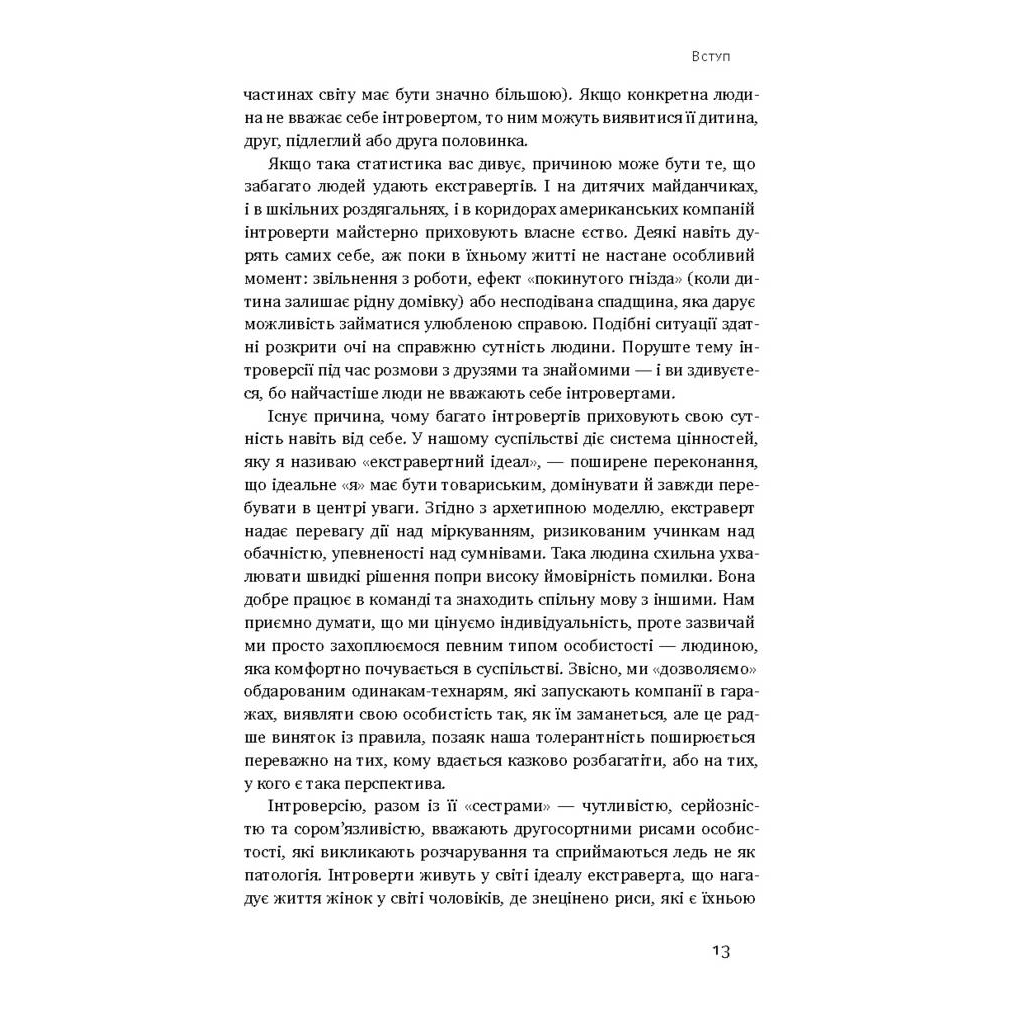 Вступ

частинах світу має бути значно більшою). Якщо конкретна людина не вважає себе інтровертом, то ним можуть виявитися її дитина, друг, підлеглий або друга половинка.

Якщо така статистика вас дивує, причиною може бути те, що забагато людей удають екстравертів. І на дитячих майданчиках, і в шкільних роздягальнях, і в коридорах американських компаній інтроверти майстерно приховують власне єство. Деякі навіть дурять самих себе, аж поки в їхньому житті не настане особливий момент: звільнення з роботи, ефект «покинутого гнізда» (коли дитина залишає рідну домівку) або несподівана спадщина, яка дарує можливість займатися улюбленою справою. Подібні ситуації здатні розкрити очі на справжню сутність людини. Поруште тему інтроверсії під час розмови з друзями та знайомими — і ви здивуєтеся, бо найчастіше люди не вважають себе інтровертами.

Існує причина, чому багато інтровертів приховують свою сутність навіть від себе. У нашому суспільстві діє система цінностей, яку я називаю «екстравертний ідеал», — поширене переконання, що ідеальне «я» має бути товариським, домінувати й завжди перебувати в центрі уваги. Згідно з архетипною моделлю, екстраверт надає перевагу дії над міркуванням, ризикованим учинкам над обачністю, упевненості над сумнівами. Така людина схильна ухвалювати швидкі рішення попри високу ймовірність помилки. Вона добре працює в команді та знаходить спільну мову з іншими. Нам приємно думати, що ми цінуємо індивідуальність, проте зазвичай ми просто захоплюємося певним типом особистості — людиною, яка комфортно почувається в суспільстві. Звісно, ми «дозволяємо» обдарованим одинакам-технарям, які запускають компанії в гаражах, виявляти свою особистість так, як їм заманеться, але це радше виняток із правила, позаяк наша толерантність поширюється переважно на тих, кому вдається казково розбагатіти, або на тих, у кого є така перспектива.

Інтроверсію, разом із її «сестрами» — чутливістю, серйозністю та сором'язливістю, вважають другосортними рисами особистості, які викликають розчарування та сприймаються ледь не як патологія. Інтроверти живуть у світі ідеалу екстраверта, що нагадує життя жінок у світі чоловіків, де знецінено риси, які є їхньою

13